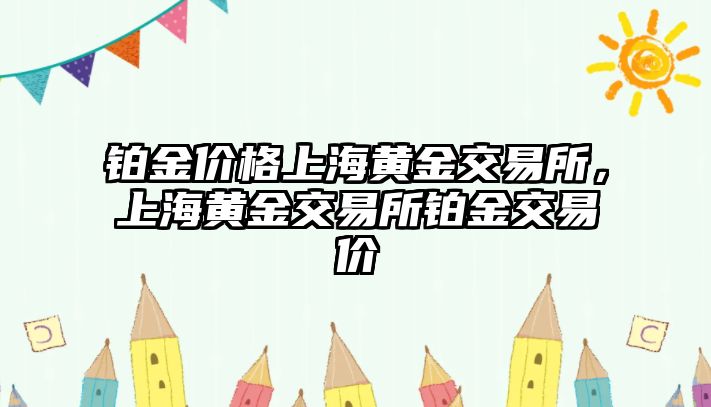 铂金价格上海黄金交易所，上海黄金交易所铂金交易价